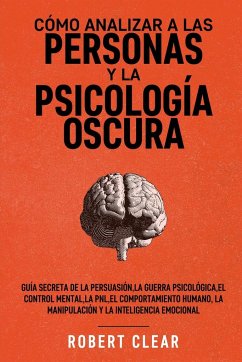 CÓMO ANALIZAR A LAS
PERSONAS
Y LA
PSICOLOGÍA
OSCURA

GUÍA SECRETA DE LA PERSUASIÓN,LA GUERRA PSICOLÓGICA,EL CONTROL MENTAL,LA PNL,EL COMPORTAMIENTO HUMANO, LA MANIPULACIÓN Y LA INTELIGENCIA EMOCIONAL

ROBERT CLEAR